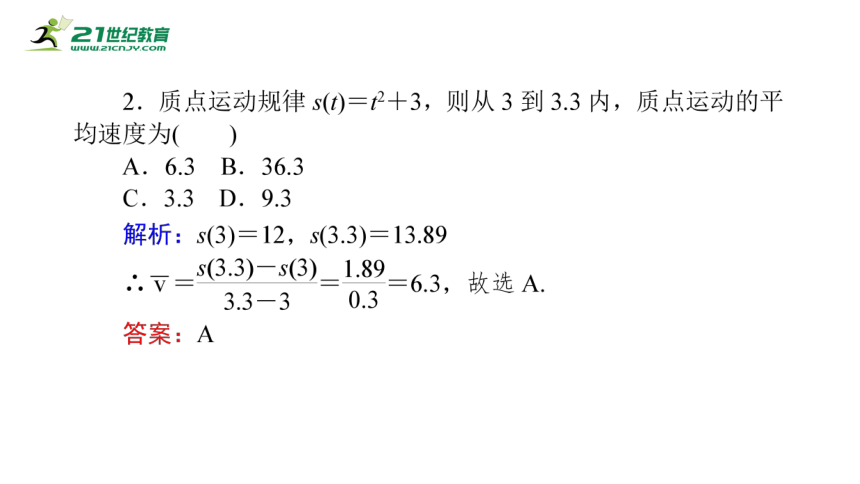 21世纪教育
www.21cnjy.com

2．质点运动规律 $s(t)=t^2+3$，则从 3 到 3.3 内，质点运动的平均速度为(　　)
A．6.3　B．36.3
C．3.3　D．9.3
解析：$s(3)=12$，$s(3.3)=13.89$
$\therefore \overline{v}=\frac{s(3.3)-s(3)}{3.3-3}=\frac{1.89}{0.3}=6.3$，故选 A.
答案：A